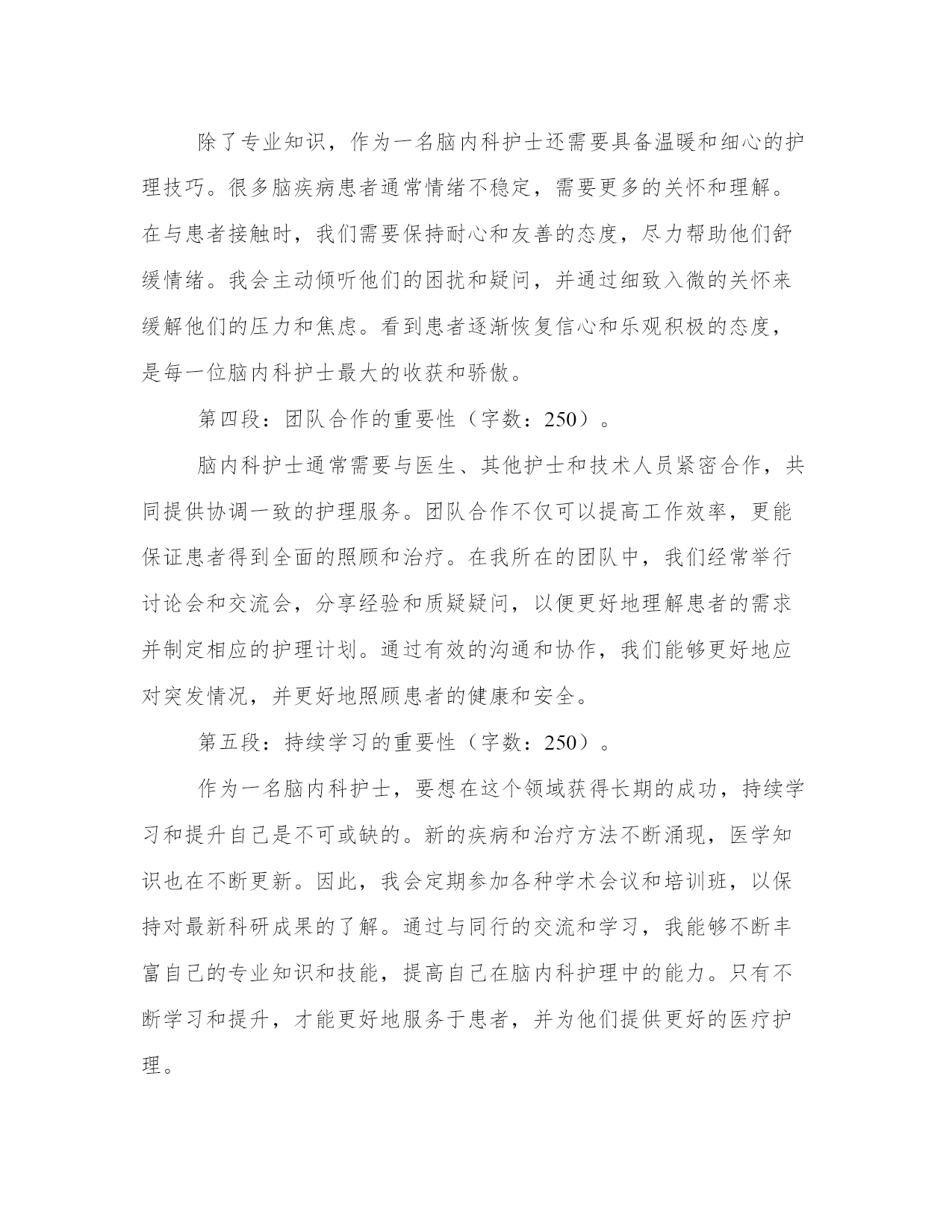 除了专业知识，作为一名脑内科护士还需要具备温暖和细心的护理技巧。很多脑疾病患者通常情绪不稳定，需要更多的关怀和理解。在与患者接触时，我们需要保持耐心和友善的态度，尽力帮助他们舒缓情绪。我会主动倾听他们的困扰和疑问，并通过细致入微的关怀来缓解他们的压力和焦虑。看到患者逐渐恢复信心和乐观积极的态度，是每一位脑内科护士最大的收获和骄傲。

第四段：团队合作的重要性（字数：250）。

脑内科护士通常需要与医生、其他护士和技术人员紧密合作，共同提供协调一致的护理服务。团队合作不仅可以提高工作效率，更能保证患者得到全面的照顾和治疗。在我所在的团队中，我们经常举行讨论会和交流会，分享经验和质疑疑问，以便更好地理解患者的需求并制定相应的护理计划。通过有效的沟通和协作，我们能够更好地应对突发情况，并更好地照顾患者的健康和安全。

第五段：持续学习的重要性（字数：250）。

作为一名脑内科护士，要想在这个领域获得长期的成功，持续学习和提升自己是不可或缺的。新的疾病和治疗方法不断涌现，医学知识也在不断更新。因此，我会定期参加各种学术会议和培训班，以保持对最新科研成果的了解。通过与同行的交流和学习，我能够不断丰富自己的专业知识和技能，提高自己在脑内科护理中的能力。只有不断学习和提升，才能更好地服务于患者，并为他们提供更好的医疗护理。